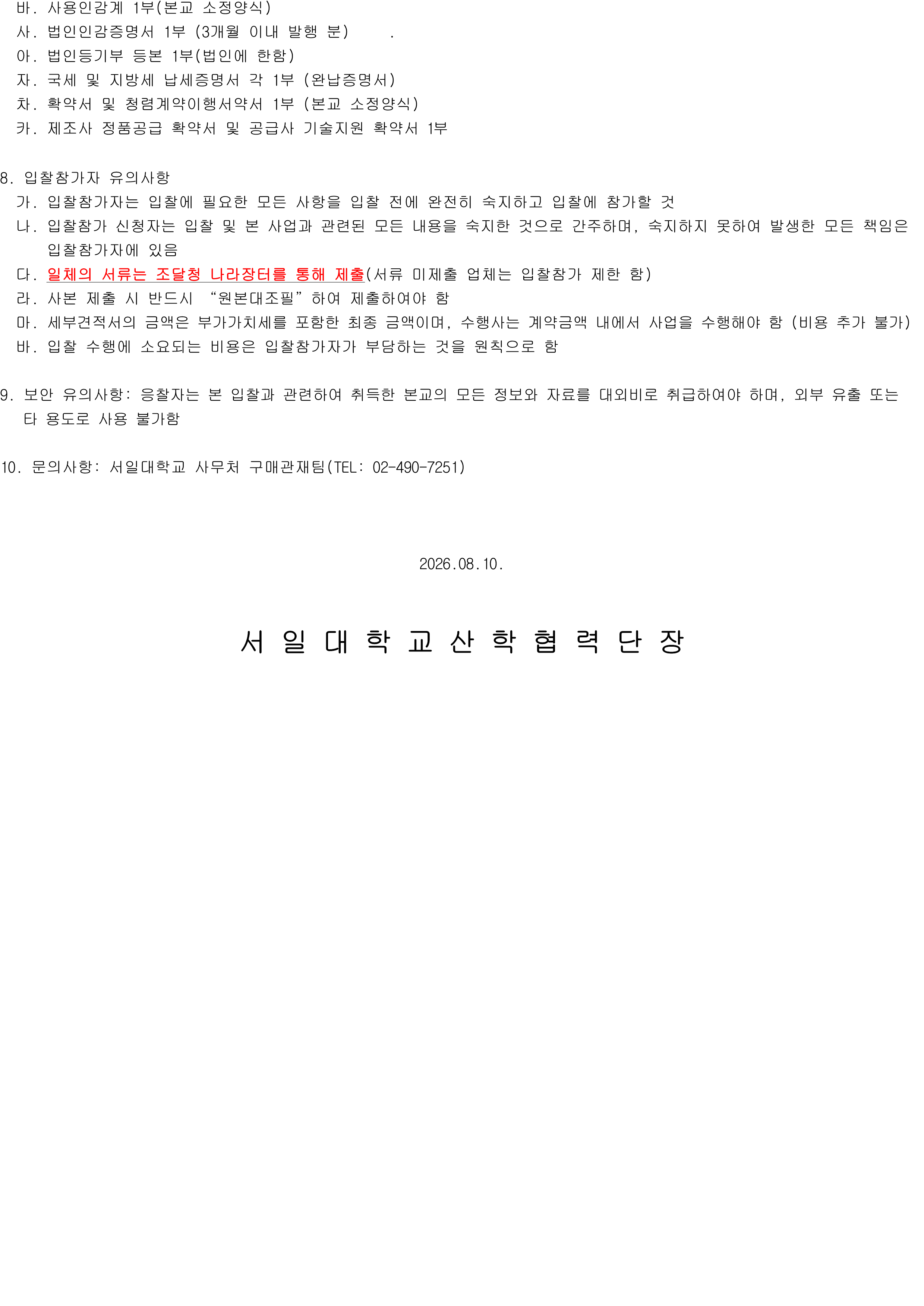 바. 사용인감계 1부(본교 소정양식)
사. 법인인감증명서 1부 (3개월 이내 발행 분) .
아. 법인등기부 등본 1부(법인에 한함)
자. 국세 및 지방세 납세증명서 각 1부 (완납증명서)
차. 확약서 및 청렴계약이행서약서 1부 (본교 소정양식)
카. 제조사 정품공급 확약서 및 공급사 기술지원 확약서 1부

8. 입찰참가자 유의사항
가. 입찰참가자는 입찰에 필요한 모든 사항을 입찰 전에 완전히 숙지하고 입찰에 참가할 것
나. 입찰참가 신청자는 입찰 및 본 사업과 관련된 모든 내용을 숙지한 것으로 간주하며, 숙지하지 못하여 발생한 모든 책임은 입찰참가자에 있음
다. 일체의 서류는 조달청 나라장터를 통해 제출(서류 미제출 업체는 입찰참가 제한 함)
라. 사본 제출 시 반드시 “원본대조필”하여 제출하여야 함
마. 세부견적서의 금액은 부가가치세를 포함한 최종 금액이며, 수행사는 계약금액 내에서 사업을 수행해야 함 (비용 추가 불가)
바. 입찰 수행에 소요되는 비용은 입찰참가자가 부담하는 것을 원칙으로 함

9. 보안 유의사항: 응찰자는 본 입찰과 관련하여 취득한 본교의 모든 정보와 자료를 대외비로 취급하여야 하며, 외부 유출 또는 타 용도로 사용 불가함

10. 문의사항: 서일대학교 사무처 구매관재팀(TEL: 02-490-7251)

2026.08.10.

서 일 대 학 교 산 학 협 력 단 장